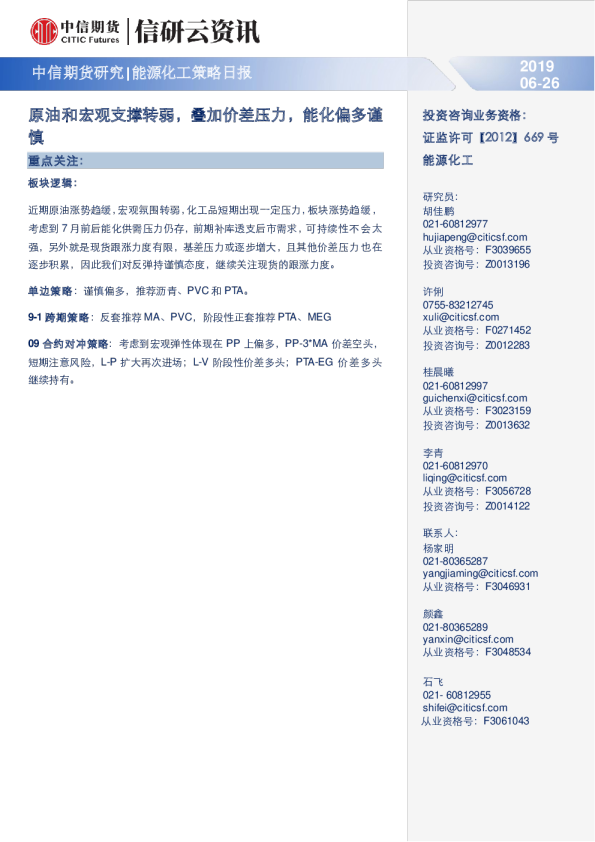 中信期货
CITIC Futures
信研云资讯

中信期货研究|能源化工策略日报

2019
06-26

原油和宏观支撑转弱，叠加价差压力，能化偏多谨慎

重点关注：

板块逻辑：

近期原油涨势趋缓，宏观氛围转弱，化工品短期出现一定压力，板块涨势趋缓，考虑到7月前后能化供需压力仍存，前期补库透支后市需求，可持续性不会太强，另外就是现货跟涨力度有限，基差压力或逐步增大，且其他价差压力也在逐步积累，因此我们对反弹持谨慎态度，继续关注现货的跟涨力度。

单边策略：谨慎偏多，推荐沥青、PVC和PTA。

9-1跨期策略：反套推荐MA、PVC，阶段性正套推荐PTA、MEG

09合约对冲策略：考虑到宏观弹性体现在PP上偏多，PP-3*MA价差空头，短期注意风险，L-P扩大再次进场；L-V阶段性价差多头；PTA-EG价差多头继续持有。

投资咨询业务资格：
证监许可【2012】669号
能源化工

研究员：
胡佳鹏
021-60812977
hujiapeng@citicsf.com
从业资格号：F3039655
投资咨询号：Z0013196

许俐
0755-83212745
xuli@citicsf.com
从业资格号：F0271452
投资咨询号：Z0012283

桂晨曦
021-60812997
guichenxi@citicsf.com
从业资格号：F3023159
投资咨询号：Z0013632

李青
021-60812970
liqing@citicsf.com
从业资格号：F3056728
投资咨询号：Z0014122

联系人：
杨家明
021-80365287
yangjiaming@citicsf.com
从业资格号：F3046931

颜鑫
021-80365289
yanxin@citicsf.com
从业资格号：F3048534

石飞
021- 60812955
shifei@citicsf.com
从业资格号：F3061043